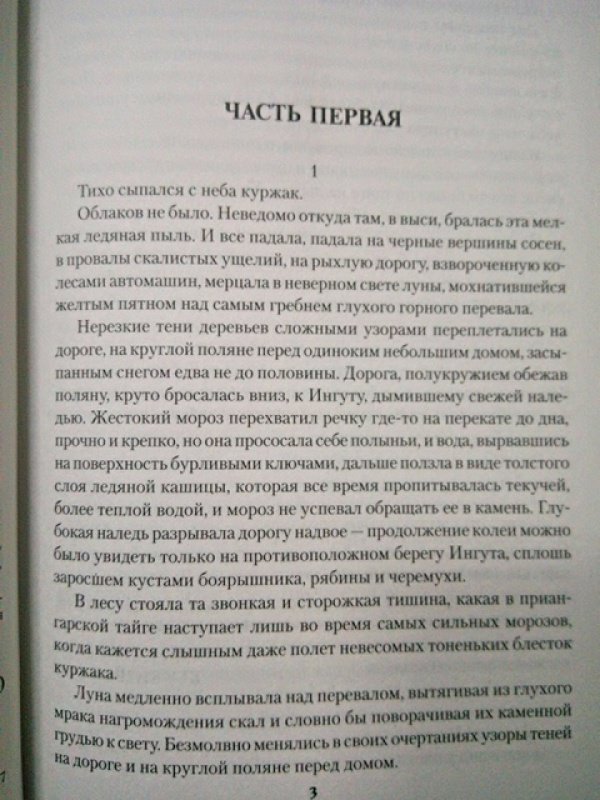 ЧАСТЬ ПЕРВАЯ

1

Тихо сыпался с неба куржак.

Облаков не было. Неведомо откуда там, в выси, бралась эта мелкая ледяная пыль. И все падала, падала на черные вершины сосен, в провалы скалистых ущелий, на рыхлую дорогу, взвороченную колесами автомашин, мерцала в неверном свете луны, мохнатившейся желтым пятном над самым гребнем глухого горного перевала.

Нерезкие тени деревьев сложными узорами переплетались на дороге, на круглой поляне перед одиноким небольшим домом, засыпанным снегом едва не до половины. Дорога, полукружием обежав поляну, круто бросалась вниз, к Ингуту, дымившему свежей наледью. Жестокий мороз перехватил речку где-то на перекате до дна, прочно и крепко, но она прососала себе полыньи, и вода, вырвавшись на поверхность бурливыми ключами, дальше ползла в виде толстого слоя ледяной кашицы, которая все время пропитывалась текучей, более теплой водой, и мороз не успевал обращать ее в камень. Глубокая наледь разрывала дорогу надвое — продолжение колеи можно было увидеть только на противоположном берегу Ингута, сплошь заросшем кустами боярышника, рябины и черемухи.

В лесу стояла та звонкая и сторожкая тишина, какая в приангарской тайге наступает лишь во время самых сильных морозов, когда кажется слышным даже полет невесомых тоненьких блесток куржака.

Луна медленно всплывала над перевалом, вытягивая из глухого мрака нагромождения скал и словно бы поворачивая их каменной грудью к свету. Безмолвно менялись в своих очертаниях узоры теней на дороге и на круглой поляне перед домом.

3